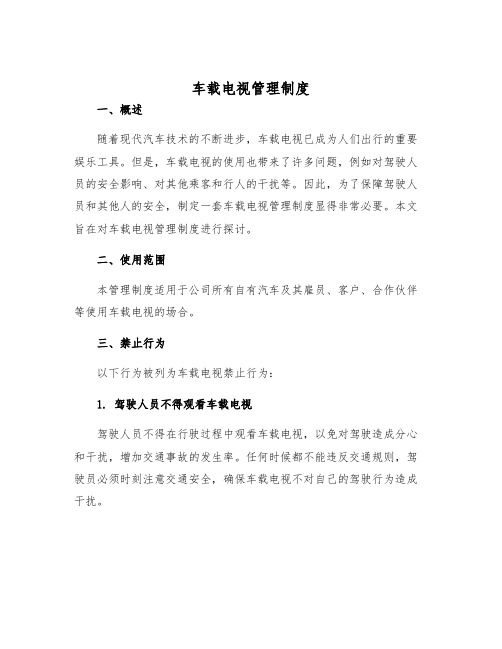 车载电视管理制度

一、概述

随着现代汽车技术的不断进步，车载电视已成为人们出行的重要娱乐工具。但是，车载电视的使用也带来了许多问题，例如对驾驶人员的安全影响、对其他乘客和行人的干扰等。因此，为了保障驾驶人员和其他人的安全，制定一套车载电视管理制度显得非常必要。本文旨在对车载电视管理制度进行探讨。

二、使用范围

本管理制度适用于公司所有自有汽车及其雇员、客户、合作伙伴等使用车载电视的场合。

三、禁止行为

以下行为被列为车载电视禁止行为：

1. 驾驶人员不得观看车载电视

驾驶人员不得在行驶过程中观看车载电视，以免对驾驶造成分心和干扰，增加交通事故的发生率。任何时候都不能违反交通规则，驾驶员必须时刻注意交通安全，确保车载电视不对自己的驾驶行为造成干扰。